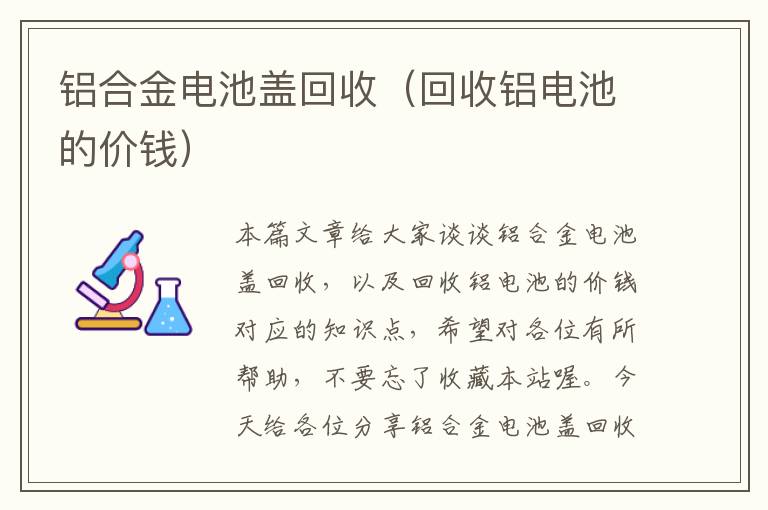 铝合金电池盖回收（回收铝电池的价钱）

本篇文章给大家谈谈铝合金电池盖回收，以及回收铝电池的价钱对应的知识点，希望对各位有所帮助，不要忘了收藏本站喔。今天给各位分享铝合金电池盖回收